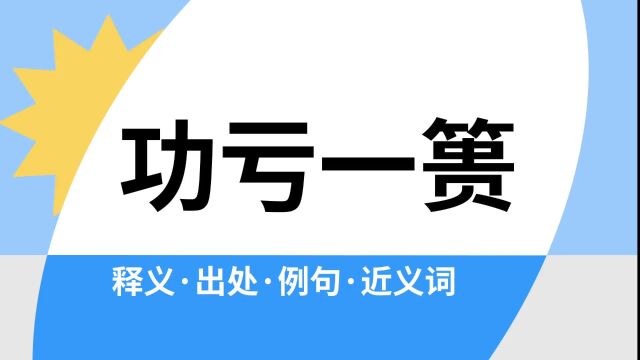 功亏一篑

释义·出处·例句·近义词